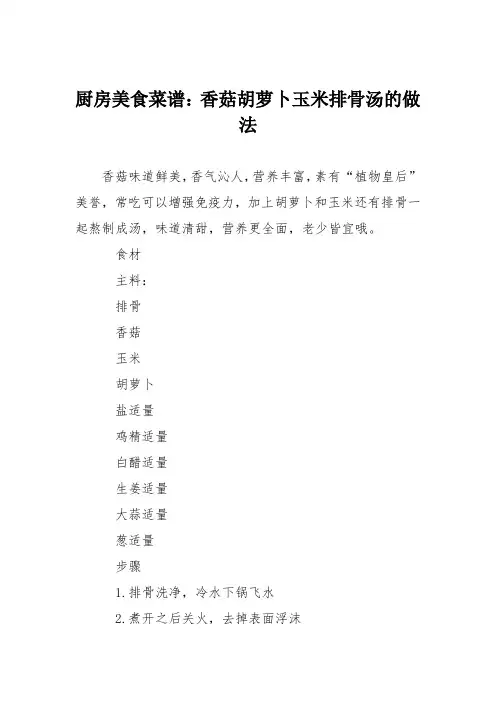 厨房美食菜谱：香菇胡萝卜玉米排骨汤的做法

香菇味道鲜美，香气沁人，营养丰富，素有“植物皇后”美誉，常吃可以增强免疫力，加上胡萝卜和玉米还有排骨一起熬制成汤，味道清甜，营养更全面，老少皆宜哦。

食材

主料：

排骨

香菇

玉米

胡萝卜

盐适量

鸡精适量

白醋适量

生姜适量

大蒜适量

葱适量

步骤

1.排骨洗净，冷水下锅飞水

2.煮开之后关火，去掉表面浮沫